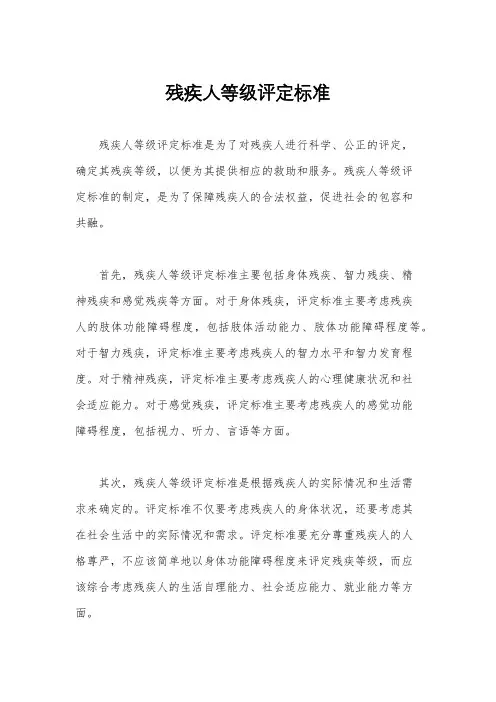 残疾人等级评定标准

残疾人等级评定标准是为了对残疾人进行科学、公正的评定，确定其残疾等级，以便为其提供相应的救助和服务。残疾人等级评定标准的制定，是为了保障残疾人的合法权益，促进社会的包容和共融。

首先，残疾人等级评定标准主要包括身体残疾、智力残疾、精神残疾和感觉残疾等方面。对于身体残疾，评定标准主要考虑残疾人的肢体功能障碍程度，包括肢体活动能力、肢体功能障碍程度等。对于智力残疾，评定标准主要考虑残疾人的智力水平和智力发育程度。对于精神残疾，评定标准主要考虑残疾人的心理健康状况和社会适应能力。对于感觉残疾，评定标准主要考虑残疾人的感觉功能障碍程度，包括视力、听力、言语等方面。

其次，残疾人等级评定标准是根据残疾人的实际情况和生活需求来确定的。评定标准不仅要考虑残疾人的身体状况，还要考虑其在社会生活中的实际情况和需求。评定标准要充分尊重残疾人的人格尊严，不应该简单地以身体功能障碍程度来评定残疾等级，而应该综合考虑残疾人的生活自理能力、社会适应能力、就业能力等方面。